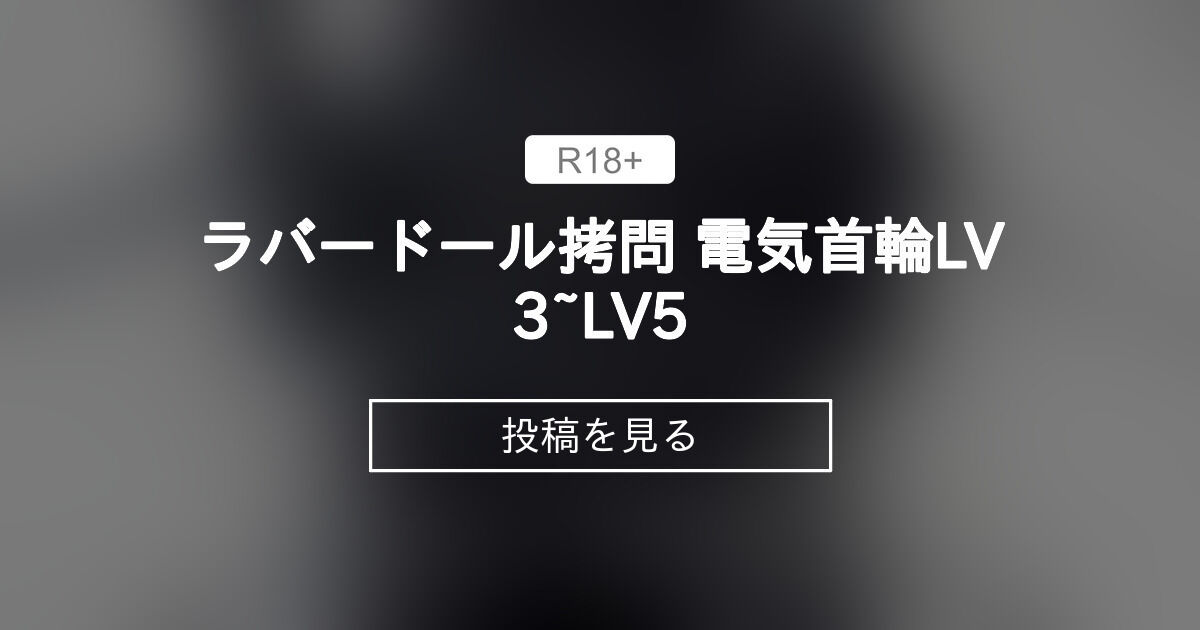 R18+

ラバードール拷問 電気首輪LV3~LV5

投稿を見る